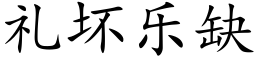 礼坏乐缺